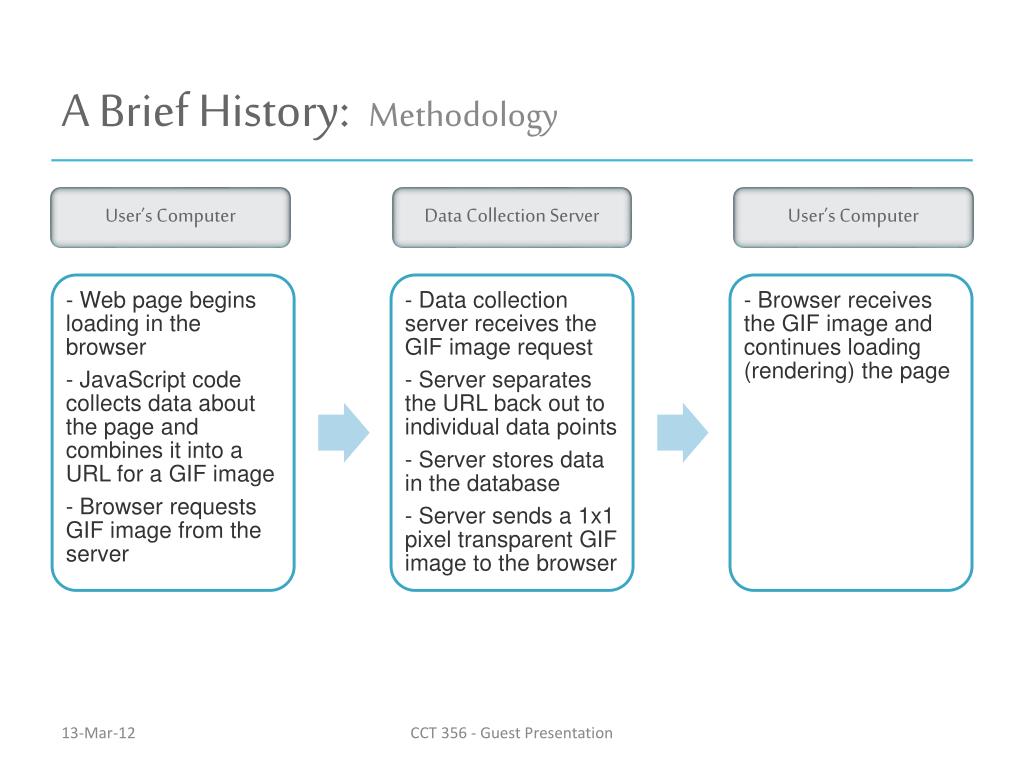 A Brief History: Methodology

User's Computer

- Web page begins loading in the browser

- JavaScript code collects data about the page and combines it into a URL for a GIF image

- Browser requests GIF image from the server

Data Collection Server

- Data collection server receives the GIF image request

- Server separates the URL back out to individual data points

- Server stores data in the database

- Server sends a 1x1 pixel transparent GIF image to the browser

User's Computer

- Browser receives the GIF image and continues loading (rendering) the page

13-Mar-12

CCT 356 - Guest Presentation